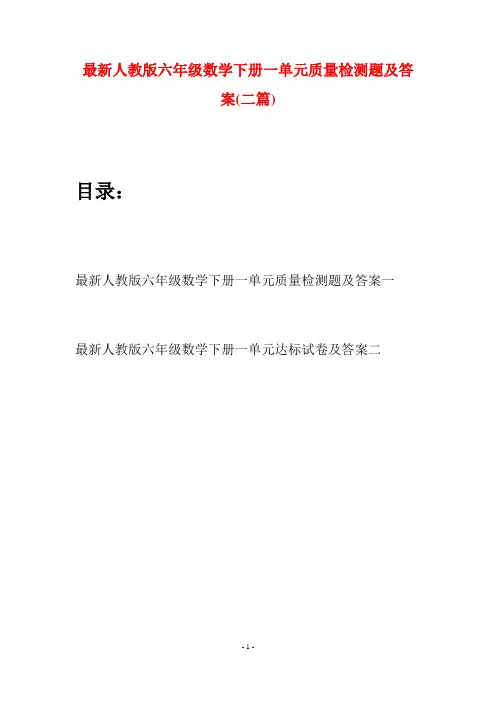 最新人教版六年级数学下册一单元质量检测题及答案(二篇)

目录：

最新人教版六年级数学下册一单元质量检测题及答案一

最新人教版六年级数学下册一单元达标试卷及答案二

- 1 -